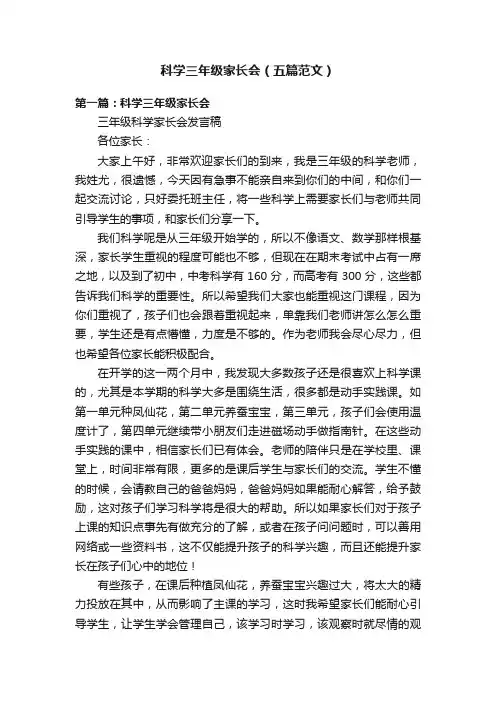 科学三年级家长会（五篇范文）

第一篇：科学三年级家长会

三年级科学家长会发言稿

各位家长：

大家上午好，非常欢迎家长们的到来，我是三年级的科学老师，我姓尤，很遗憾，今天因有急事不能亲自来到你们的中间，和你们一起交流讨论，只好委托班主任，将一些科学上需要家长们与老师共同引导学生的事项，和家长们分享一下。

我们科学呢是从三年级开始学的，所以不像语文、数学那样根基深，家长学生重视的程度可能也不够，但现在在期末考试中占有一席之地，以及到了初中，中考科学有 160 分，而高考有 300 分，这些都告诉我们科学的重要性。所以希望我们大家也能重视这门课程，因为你们重视了，孩子们也会跟着重视起来，单靠我们老师讲怎么怎么重要，学生还是有点懵懂，力度是不够的。作为老师我会尽心尽力，但也希望各位家长能积极配合。

在开学的这一两个月中，我发现大多数孩子还是很喜欢上科学课的，尤其是本学期的科学大多是围绕生活，很多都是动手实践课。如第一单元种凤仙花，第二单元养蚕宝宝，第三单元，孩子们会使用温度计了，第四单元继续带小朋友们走进磁场动手做指南针。在这些动手实践的课中，相信家长们已有体会。老师的陪伴只是在学校里、课堂上，时间非常有限，更多的是课后学生与家长们的交流。学生不懂的时候，会请教自己的爸爸妈妈，爸爸妈妈如果能耐心解答，给予鼓励，这对孩子们学习科学将是很大的帮助。所以如果家长们对于孩子上课的知识点事先有做充分的了解，或者在孩子问问题时，可以善用网络或一些资料书，这不仅能提升孩子的科学兴趣，而且还能提升家长在孩子们心中的地位！

有些孩子，在课后种植凤仙花，养蚕宝宝兴趣过大，将太大的精力投放在其中，从而影响了主课的学习，这时我希望家长们能耐心引导学生，让学生学会管理自己，该学习时学习，该观察时就尽情的观